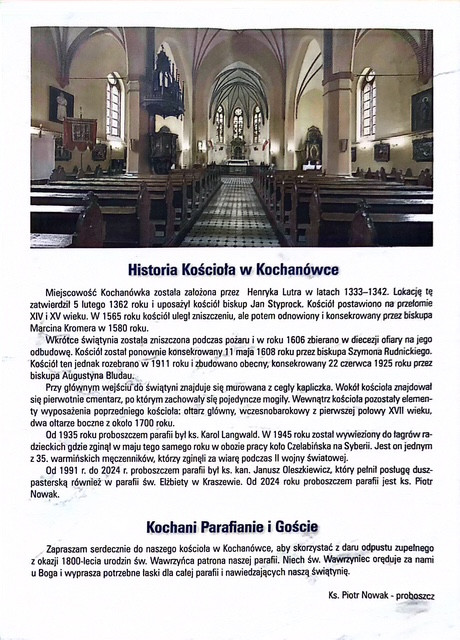 Historia Kościoła w Kochanówce

Miejscowość Kochanówka została założona przez Henryka Lutra w latach 1333–1342. Lokację tę zatwierdził 5 lutego 1362 roku i uposażył kościół biskup Jan Styprock. Kościół postawiono na przełomie XIV i XV wieku. W 1565 roku kościół uległ zniszczeniu, ale potem odnowiony i konsekrowany przez biskupa Marcina Kromera w 1580 roku.

Wkrótce świątynia została zniszczona podczas pożaru i w roku 1606 zbierano w diecezji ofiary na jego odbudowę. Kościół został ponownie konsekrowany 11 maja 1608 roku przez biskupa Szymona Rudnickiego. Kościół ten jednak rozebrano w 1911 roku i zbudowano obecny, konsekrowany 22 czerwca 1925 roku przez biskupa Augustyna Bludau.

Przy głównym wejściu do świątyni znajduje się murowana z cegły kapliczka. Wokół kościoła znajdował się pierwotnie cmentarz, po którym zachowały się pojedyncze mogiły. Wewnątrz kościoła pozostały elementy wyposażenia poprzedniego kościoła: ołtarz główny, wczesnobarokowy z pierwszej połowy XVII wieku, dwa ołtarze boczne z około 1700 roku.

Od 1935 roku proboszczem parafii był ks. Karol Langwald. W 1945 roku został wywieziony do łagrów radzieckich gdzie zginął w maju tego samego roku w obozie pracy koło Czelabińska na Syberii. Jest on jednym z 35. warmińskich męczenników, którzy zginęli za wiarę podczas II wojny światowej.

Od 1991 r. do 2024 r. proboszczem parafii był ks. kan. Janusz Oleszkiewicz, który pełnił posługę duszpasterską również w parafii św. Elżbiety w Kraszewie. Od 2024 roku proboszczem parafii jest ks. Piotr Nowak.

Kochani Parafianie i Goście

Zapraszam serdecznie do naszego kościoła w Kochanówce, aby skorzystać z daru odpustu zupełnego z okazji 1800-lecia urodzin św. Wawrzyńca patrona naszej parafii. Niech św. Wawrzyniec oręduje za nami u Boga i wyprasza potrzebne łaski dla całej parafii i nawiedzających naszą świątynię.

Ks. Piotr Nowak - proboszcz